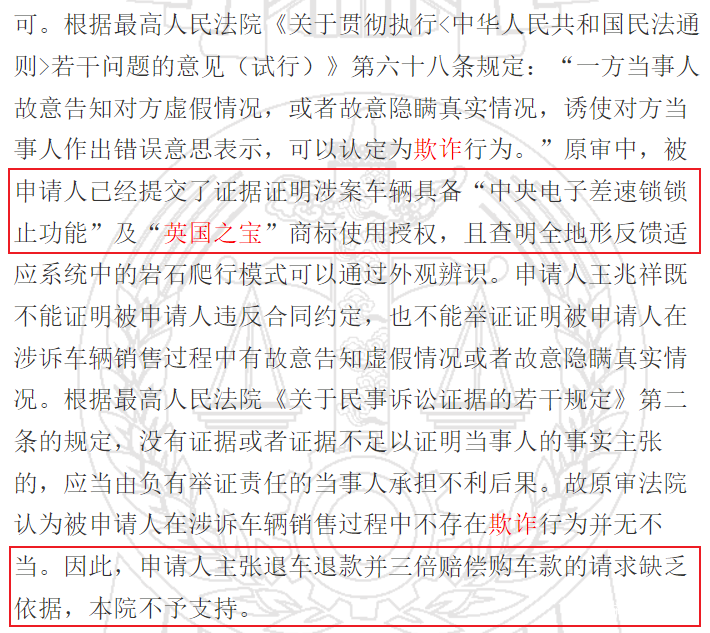 可。根据最高人民法院《关于贯彻执行<中华人民共和国民法通则>若干问题的意见（试行）》第六十八条规定：“一方当事人故意告知对方虚假情况，或者故意隐瞒真实情况，诱使对方当事人作出错误意思表示，可以认定为欺诈行为。”原审中，被申请人已经提交了证据证明涉案车辆具备“中央电子差速锁锁止功能”及“英国之宝”商标使用授权，且查明全地形反馈适应系统中的岩石爬行模式可以通过外观辨识。申请人王兆祥既不能证明被申请人违反合同约定，也不能举证证明被申请人在涉诉车辆销售过程中有故意告知虚假情况或者故意隐瞒真实情况。根据最高人民法院《关于民事诉讼证据的若干规定》第二条的规定，没有证据或者证据不足以证明当事人的事实主张的，应当由负有举证责任的当事人承担不利后果。故原审法院认为被申请人在涉诉车辆销售过程中不存在欺诈行为并无不当。因此，申请人主张退车退款并三倍赔偿购车款的请求缺乏依据，本院不予支持。